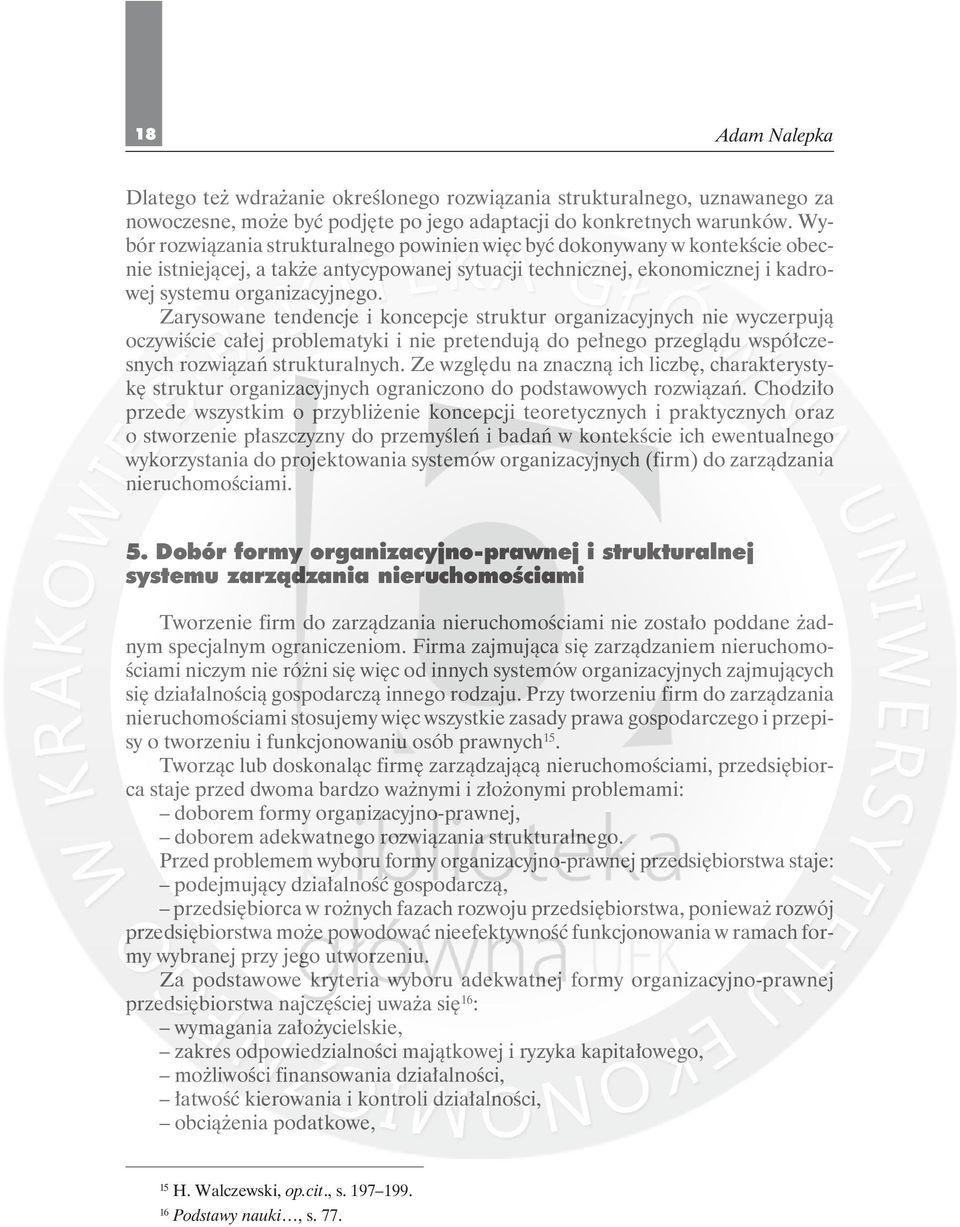 18

Adam Nalepka

Dlatego też wdrażanie określonego rozwiązania strukturalnego, uznawanego za nowoczesne, może być podjęte po jego adaptacji do konkretnych warunków. Wybór rozwiązania strukturalnego powinien więc być dokonywany w kontekście obecnie istniejącej, a także antycypowanej sytuacji technicznej, ekonomicznej i kadrowej systemu organizacyjnego.

Zarysowane tendencje i koncepcje struktur organizacyjnych nie wyczerpują oczywiście całej problematyki i nie pretendują do pełnego przeglądu współczesnych rozwiązań strukturalnych. Ze względu na znaczną ich liczbę, charakterystykę struktur organizacyjnych ograniczono do podstawowych rozwiązań. Chodziło przede wszystkim o przybliżenie koncepcji teoretycznych i praktycznych oraz o stworzenie płaszczyzny do przemyśleń i badań w kontekście ich ewentualnego wykorzystania do projektowania systemów organizacyjnych (firm) do zarządzania nieruchomościami.

5. Dobór formy organizacyjno-prawnej i strukturalnej systemu zarządzania nieruchomościami

Tworzenie firm do zarządzania nieruchomościami nie zostało poddane żadnym specjalnym ograniczeniom. Firma zajmująca się zarządzaniem nieruchomościami niczym nie różni się więc od innych systemów organizacyjnych zajmujących się działalnością gospodarczą innego rodzaju. Przy tworzeniu firm do zarządzania nieruchomościami stosujemy więc wszystkie zasady prawa gospodarczego i przepisy o tworzeniu i funkcjonowaniu osób prawnych$^{15}$.

Tworząc lub doskonaląc firmę zarządzającą nieruchomościami, przedsiębiorca staje przed dwoma bardzo ważnymi i złożonymi problemami:
– doborem formy organizacyjno-prawnej,
– doborem adekwatnego rozwiązania strukturalnego.

Przed problemem wyboru formy organizacyjno-prawnej przedsiębiorstwa staje:
– podejmujący działalność gospodarczą,
– przedsiębiorca w rożnych fazach rozwoju przedsiębiorstwa, ponieważ rozwój przedsiębiorstwa może powodować nieefektywność funkcjonowania w ramach formy wybranej przy jego utworzeniu.

Za podstawowe kryteria wyboru adekwatnej formy organizacyjno-prawnej przedsiębiorstwa najczęściej uważa się$^{16}$:
– wymagania założycielskie,
– zakres odpowiedzialności majątkowej i ryzyka kapitałowego,
– możliwości finansowania działalności,
– łatwość kierowania i kontroli działalności,
– obciążenia podatkowe,

$^{15}$ H. Walczewski, op.cit., s. 197–199.
$^{16}$ Podstawy nauki…, s. 77.